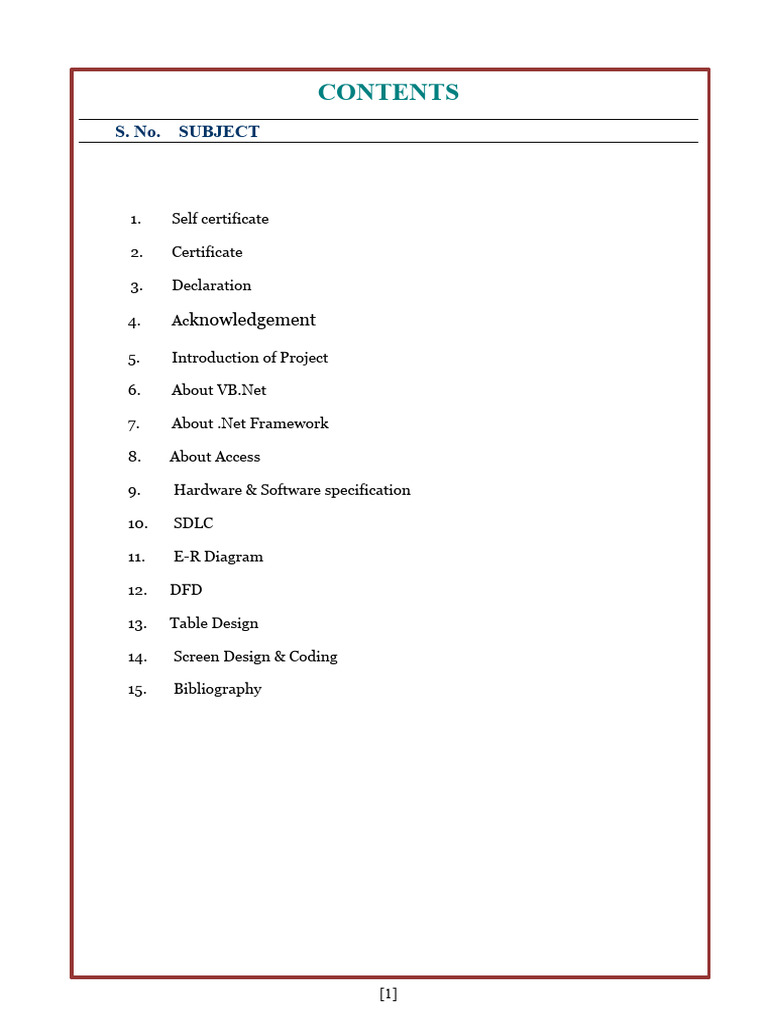 CONTENTS

S. No. SUBJECT

1. Self certificate

2. Certificate

3. Declaration

4. Acknowledgement

5. Introduction of Project

6. About VB.Net

7. About .Net Framework

8. About Access

9. Hardware & Software specification

10. SDLC

11. E-R Diagram

12. DFD

13. Table Design

14. Screen Design & Coding

15. Bibliography

[1]